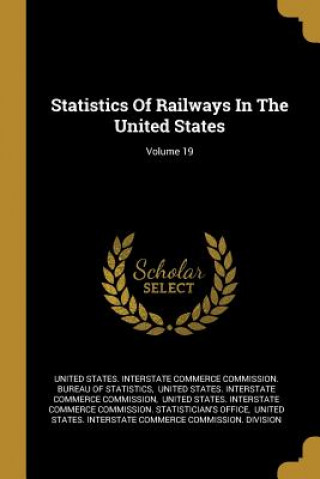 Statistics Of Railways In The United States

Volume 19

Scholar SELECT

UNITED STATES. INTERSTATE COMMERCE COMMISSION. BUREAU OF STATISTICS, UNITED STATES. INTERSTATE COMMERCE COMMISSION, UNITED STATES. INTERSTATE COMMERCE COMMISSION. STATISTICIAN'S OFFICE, UNITED STATES. INTERSTATE COMMERCE COMMISSION. DIVISION